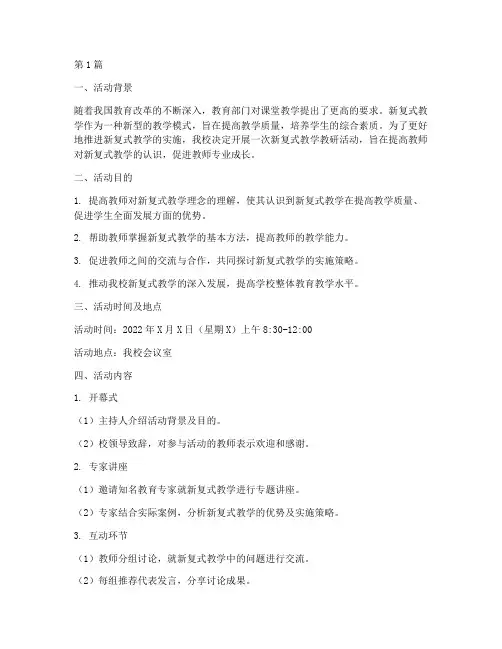 第1篇

一、活动背景

随着我国教育改革的不断深入，教育部门对课堂教学提出了更高的要求。新复式教学作为一种新型的教学模式，旨在提高教学质量，培养学生的综合素质。为了更好地推进新复式教学的实施，我校决定开展一次新复式教学教研活动，旨在提高教师对新复式教学的认识，促进教师专业成长。

二、活动目的

1. 提高教师对新复式教学理念的理解，使其认识到新复式教学在提高教学质量、促进学生全面发展方面的优势。

2. 帮助教师掌握新复式教学的基本方法，提高教师的教学能力。

3. 促进教师之间的交流与合作，共同探讨新复式教学的实施策略。

4. 推动我校新复式教学的深入发展，提高学校整体教育教学水平。

三、活动时间及地点

活动时间：2022年X月X日（星期X）上午8:30-12:00

活动地点：我校会议室

四、活动内容

1. 开幕式

（1）主持人介绍活动背景及目的。

（2）校领导致辞，对参与活动的教师表示欢迎和感谢。

2. 专家讲座

（1）邀请知名教育专家就新复式教学进行专题讲座。

（2）专家结合实际案例，分析新复式教学的优势及实施策略。

3. 互动环节

（1）教师分组讨论，就新复式教学中的问题进行交流。

（2）每组推荐代表发言，分享讨论成果。